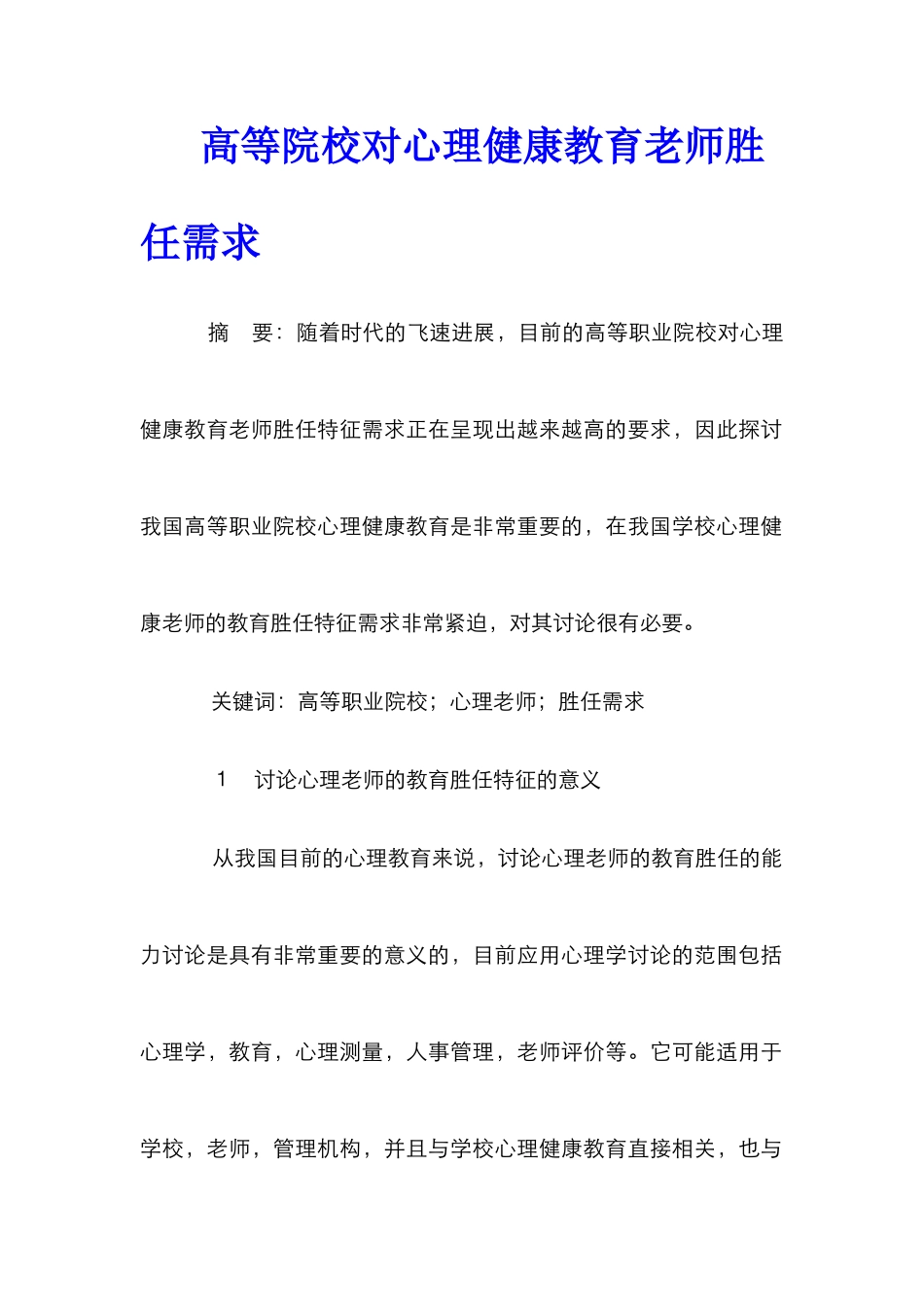 高等院校对心理健康教育老师胜任需求

摘　要：随着时代的飞速进展，目前的高等职业院校对心理健康教育老师胜任特征需求正在呈现出越来越高的要求，因此探讨我国高等职业院校心理健康教育是非常重要的，在我国学校心理健康老师的教育胜任特征需求非常紧迫，对其讨论很有必要。

关键词：高等职业院校；心理老师；胜任需求

1　讨论心理老师的教育胜任特征的意义

从我国目前的心理教育来说，讨论心理老师的教育胜任的能力讨论是具有非常重要的意义的，目前应用心理学讨论的范围包括心理学，教育，心理测量，人事管理，老师评价等。它可能适用于学校，老师，管理机构，并且与学校心理健康教育直接相关，也与